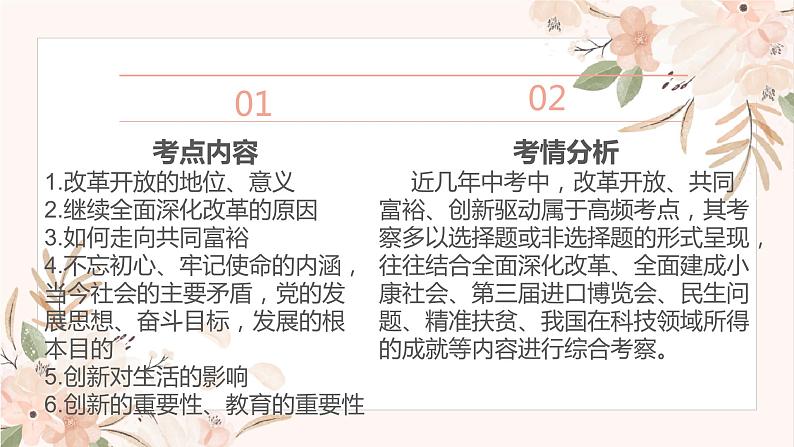 01

考点内容

1.改革开放的地位、意义
2.继续全面深化改革的原因
3.如何走向共同富裕
4.不忘初心、牢记使命的内涵，当今社会的主要矛盾，党的发展思想、奋斗目标，发展的根本目的
5.创新对生活的影响
6.创新的重要性、教育的重要性

02

考情分析

近几年中考中，改革开放、共同富裕、创新驱动属于高频考点，其考察多以选择题或非选择题的形式呈现，往往结合全面深化改革、全面建成小康社会、第三届进口博览会、民生问题、精准扶贫、我国在科技领域所得的成就等内容进行综合考察。